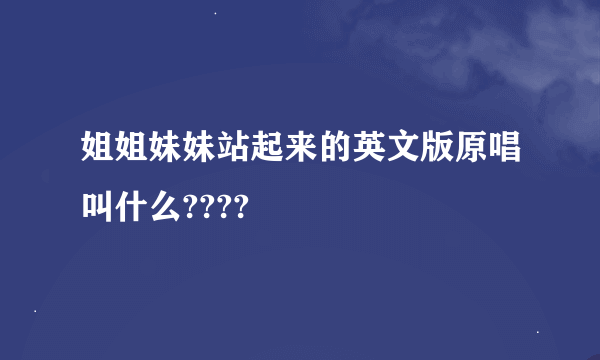 姐姐妹妹站起来的英文版原唱叫什么????